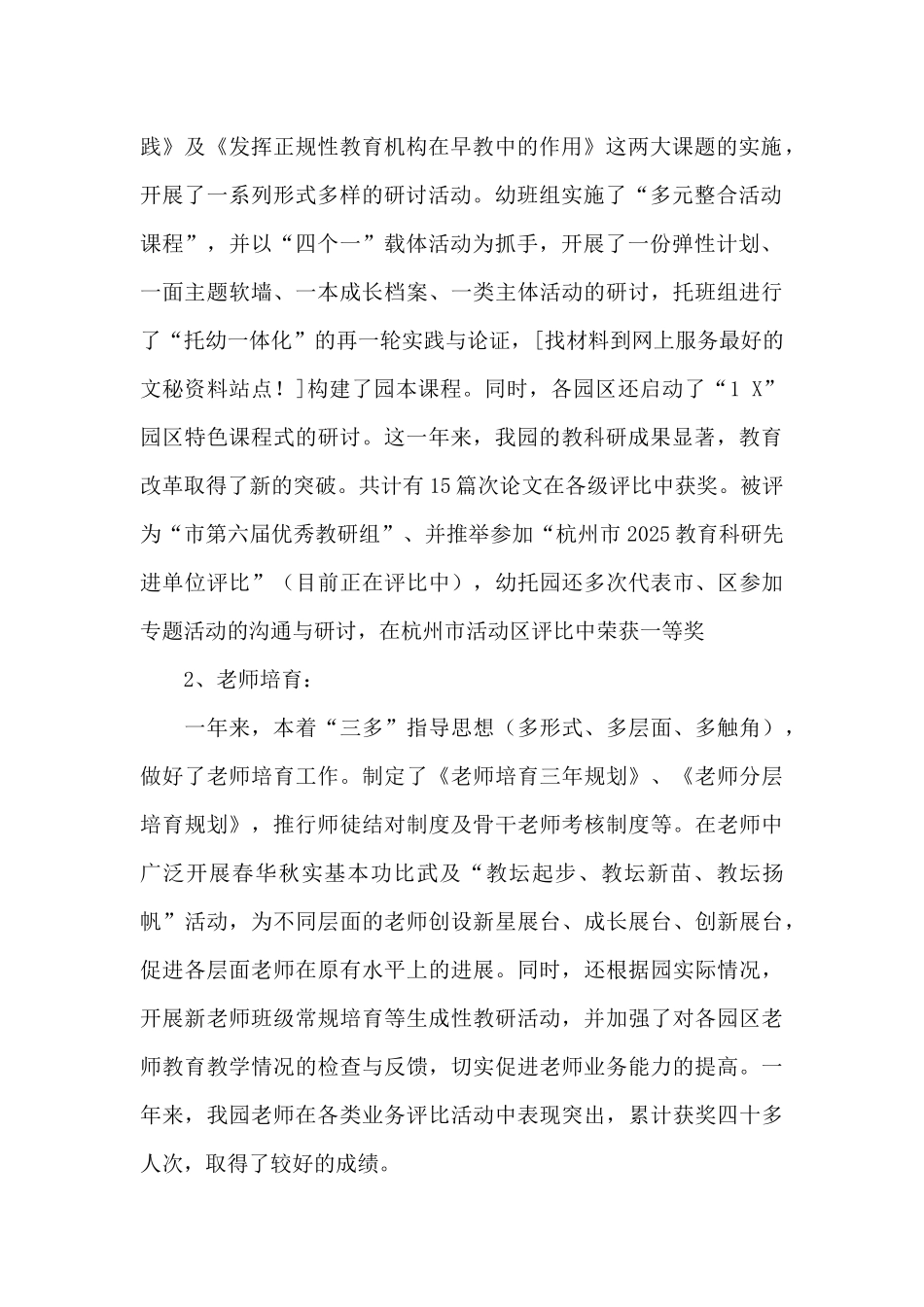 践》及《发挥正规性教育机构在早教中的作用》这两大课题的实施，开展了一系列形式多样的研讨活动。幼班组实施了“多元整合活动课程”，并以“四个一”载体活动为抓手，开展了一份弹性计划、一面主题软墙、一本成长档案、一类主体活动的研讨，托班组进行了“托幼一体化”的再一轮实践与论证，[找材料到网上服务最好的文秘资料站点！]构建了园本课程。同时，各园区还启动了“1 X”园区特色课程式的研讨。这一年来，我园的教科研成果显著，教育改革取得了新的突破。共计有15篇次论文在各级评比中获奖。被评为“市第六届优秀教研组”、并推举参加“杭州市2025教育科研先进单位评比”（目前正在评比中），幼托园还多次代表市、区参加专题活动的沟通与研讨，在杭州市活动区评比中荣获一等奖

2、老师培育：

一年来，本着“三多”指导思想（多形式、多层面、多触角），做好了老师培育工作。制定了《老师培育三年规划》、《老师分层培育规划》，推行师徒结对制度及骨干老师考核制度等。在老师中广泛开展春华秋实基本功比武及“教坛起步、教坛新苗、教坛扬帆”活动，为不同层面的老师创设新星展台、成长展台、创新展台，促进各层面老师在原有水平上的进展。同时，还根据园实际情况，开展新老师班级常规培育等生成性教研活动，并加强了对各园区老师教育教学情况的检查与反馈，切实促进老师业务能力的提高。一年来，我园老师在各类业务评比活动中表现突出，累计获奖四十多人次，取得了较好的成绩。